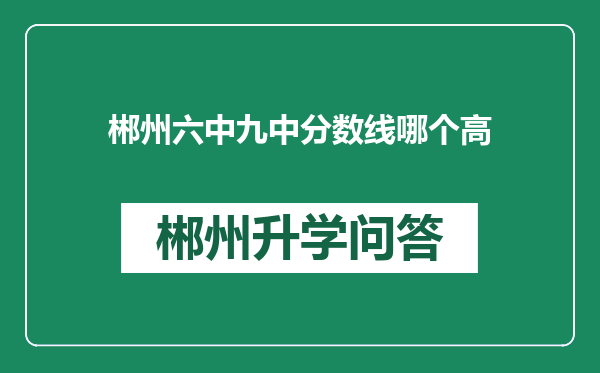 郴州六中九中分数线哪个高

郴州升学问答